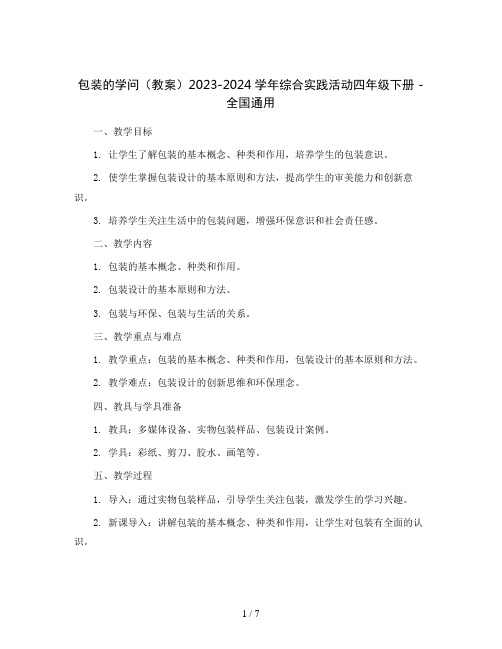 包装的学问（教案）2023-2024 学年综合实践活动四年级下册 - 全国通用

一、教学目标

1. 让学生了解包装的基本概念、种类和作用，培养学生的包装意识。

2. 使学生掌握包装设计的基本原则和方法，提高学生的审美能力和创新意识。

3. 培养学生关注生活中的包装问题，增强环保意识和社会责任感。

二、教学内容

1. 包装的基本概念、种类和作用。

2. 包装设计的基本原则和方法。

3. 包装与环保、包装与生活的关系。

三、教学重点与难点

1. 教学重点：包装的基本概念、种类和作用，包装设计的基本原则和方法。

2. 教学难点：包装设计的创新思维和环保理念。

四、教具与学具准备

1. 教具：多媒体设备、实物包装样品、包装设计案例。

2. 学具：彩纸、剪刀、胶水、画笔等。

五、教学过程

1. 导入：通过实物包装样品，引导学生关注包装，激发学生的学习兴趣。

2. 新课导入：讲解包装的基本概念、种类和作用，让学生对包装有全面的认识。

1 / 7